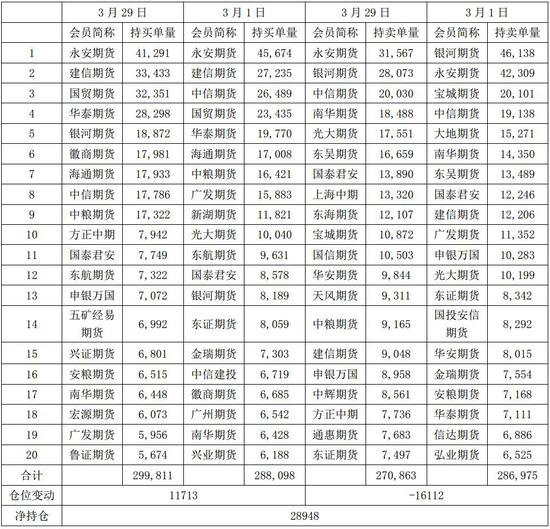 | | 3月29日 | | 3月1日 | | 3月29日 | | 3月1日 | |
|---|---|---|---|---|---|---|---|---|
| | 会员简称 | 持买单量 | 会员简称 | 持买单量 | 会员简称 | 持卖单量 | 会员简称 | 持卖单量 |
| 1 | 永安期货 | 41,291 | 永安期货 | 45,674 | 永安期货 | 31,567 | 银河期货 | 46,138 |
| 2 | 建信期货 | 33,433 | 建信期货 | 27,235 | 银河期货 | 28,073 | 永安期货 | 42,309 |
| 3 | 国贸期货 | 32,351 | 中信期货 | 26,489 | 中信期货 | 20,030 | 宝城期货 | 20,101 |
| 4 | 华泰期货 | 28,298 | 国贸期货 | 23,435 | 南华期货 | 18,488 | 中信期货 | 19,138 |
| 5 | 银河期货 | 18,872 | 华泰期货 | 19,770 | 光大期货 | 17,551 | 大地期货 | 15,271 |
| 6 | 徽商期货 | 17,981 | 海通期货 | 17,008 | 东吴期货 | 16,659 | 南华期货 | 14,350 |
| 7 | 海通期货 | 17,933 | 中粮期货 | 16,421 | 国泰君安 | 13,890 | 东吴期货 | 13,489 |
| 8 | 中信期货 | 17,786 | 广发期货 | 15,883 | 上海中期 | 13,320 | 国泰君安 | 12,246 |
| 9 | 中粮期货 | 17,322 | 新湖期货 | 11,821 | 东海期货 | 12,107 | 建信期货 | 12,206 |
| 10 | 方正中期 | 7,942 | 光大期货 | 10,040 | 宝城期货 | 10,872 | 广发期货 | 11,352 |
| 11 | 国泰君安 | 7,749 | 东航期货 | 9,631 | 国信期货 | 10,503 | 申银万国 | 10,283 |
| 12 | 东航期货 | 7,322 | 国泰君安 | 8,578 | 华安期货 | 9,844 | 光大期货 | 10,199 |
| 13 | 申银万国 | 7,072 | 银河期货 | 8,189 | 天风期货 | 9,311 | 东证期货 | 8,342 |
| 14 | 五矿经易期货 | 6,992 | 东证期货 | 8,059 | 中粮期货 | 9,165 | 国投安信期货 | 8,292 |
| 15 | 兴证期货 | 6,801 | 金瑞期货 | 7,303 | 建信期货 | 9,048 | 华安期货 | 8,015 |
| 16 | 安粮期货 | 6,515 | 中信建投 | 6,719 | 申银万国 | 8,958 | 金瑞期货 | 7,554 |
| 17 | 南华期货 | 6,448 | 徽商期货 | 6,685 | 中辉期货 | 8,561 | 安粮期货 | 7,168 |
| 18 | 宏源期货 | 6,073 | 广州期货 | 6,542 | 方正中期 | 7,736 | 华泰期货 | 7,111 |
| 19 | 广发期货 | 5,956 | 南华期货 | 6,428 | 通惠期货 | 7,683 | 信达期货 | 6,886 |
| 20 | 鲁证期货 | 5,674 | 兴业期货 | 6,188 | 东证期货 | 7,497 | 弘业期货 | 6,525 |
| 合计 | | 299,811 | | 288,098 | | 270,863 | | 286,975 |
| 仓位变动 | 11713 | | | | -16112 | | | |
| 净持仓 | 28948 | | | | | | | |